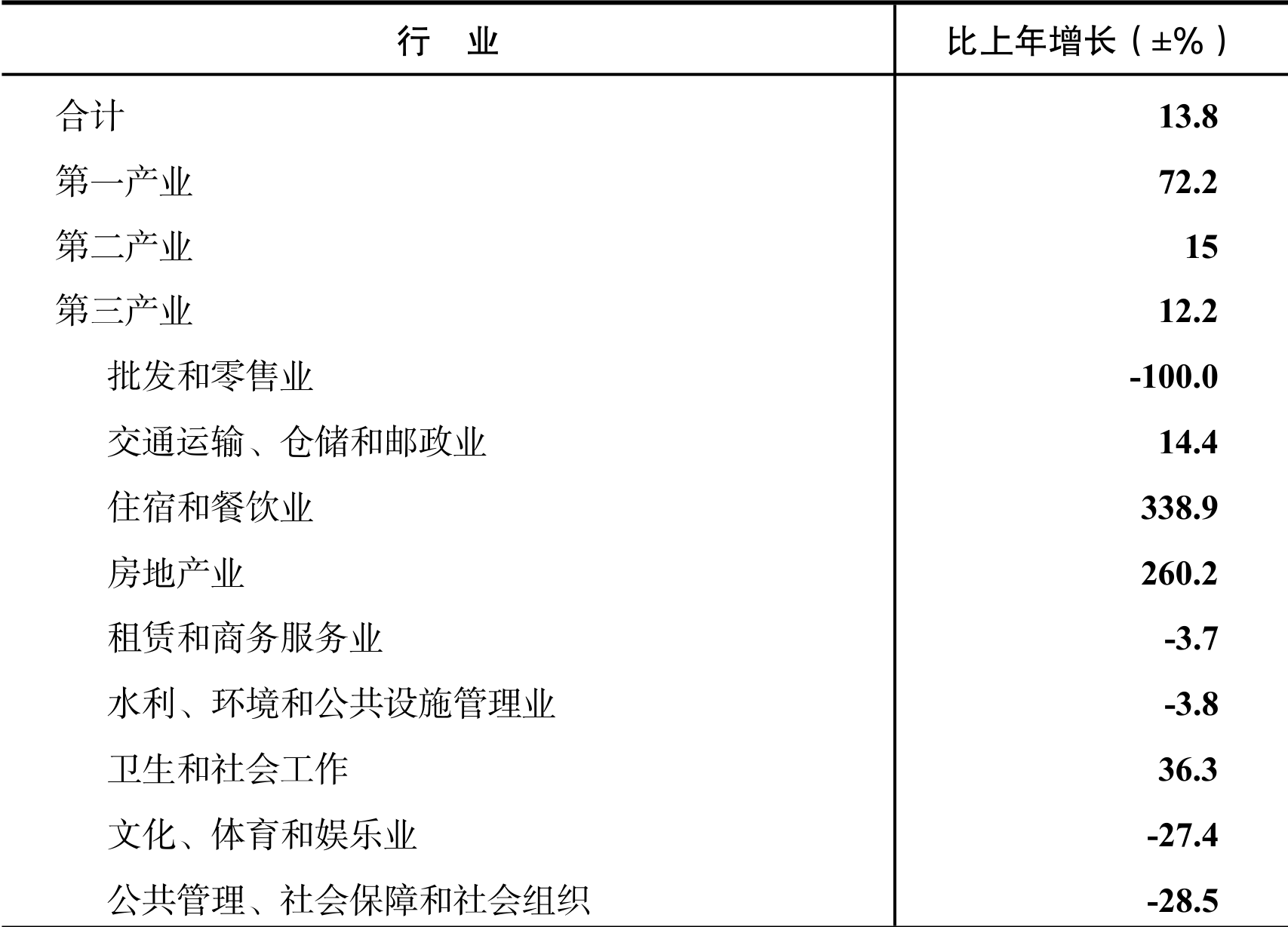 | 行　业 | 比上年增长（±%） |
|---|---|
| 合计 | 13.8 |
| 第一产业 | 72.2 |
| 第二产业 | 15 |
| 第三产业 | 12.2 |
| 批发和零售业 | -100.0 |
| 交通运输、仓储和邮政业 | 14.4 |
| 住宿和餐饮业 | 338.9 |
| 房地产业 | 260.2 |
| 租赁和商务服务业 | -3.7 |
| 水利、环境和公共设施管理业 | -3.8 |
| 卫生和社会工作 | 36.3 |
| 文化、体育和娱乐业 | -27.4 |
| 公共管理、社会保障和社会组织 | -28.5 |